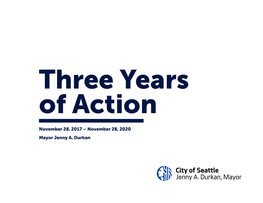 Three Years of Action

November 28, 2017 – November 28, 2020

Mayor Jenny A. Durkan

City of Seattle
Jenny A. Durkan, Mayor